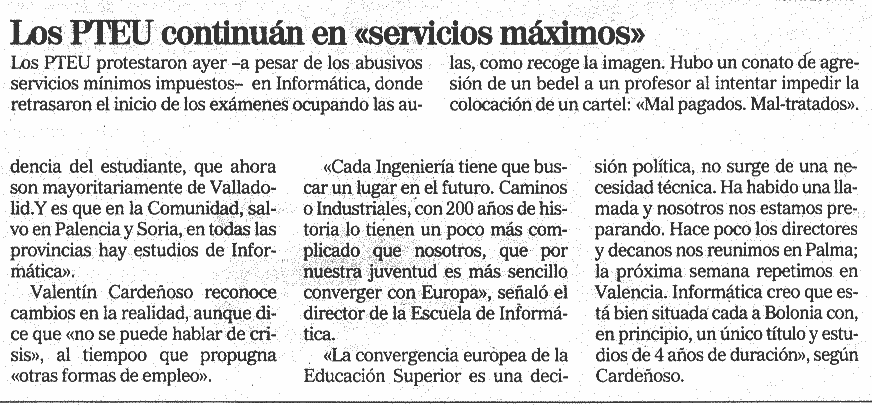 Los PTEU continuán en «servicios máximos»

Los PTEU protestaron ayer –a pesar de los abusivos servicios mínimos impuestos– en Informática, donde retrasaron el inicio de los exámenes ocupando las aulas, como recoge la imagen. Hubo un conato de agresión de un bedel a un profesor al intentar impedir la colocación de un cartel: «Mal pagados. Mal-tratados».

dencia del estudiante, que ahora son mayoritariamente de Valladolid.Y es que en la Comunidad, salvo en Palencia y Soria, en todas las provincias hay estudios de Informática».

Valentín Cardeñoso reconoce cambios en la realidad, aunque dice que «no se puede hablar de crisis», al tiempoo que propugna «otras formas de empleo».

«Cada Ingeniería tiene que buscar un lugar en el futuro. Caminos o Industriales, con 200 años de historia lo tienen un poco más complicado que nosotros, que por nuestra juventud es más sencillo converger con Europa», señaló el director de la Escuela de Informática.

«La convergencia europea de la Educación Superior es una decisión política, no surge de una necesidad técnica. Ha habido una llamada y nosotros nos estamos preparando. Hace poco los directores y decanos nos reunimos en Palma; la próxima semana repetimos en Valencia. Informática creo que está bien situada cada a Bolonia con, en principio, un único título y estudios de 4 años de duración», según Cardeñoso.